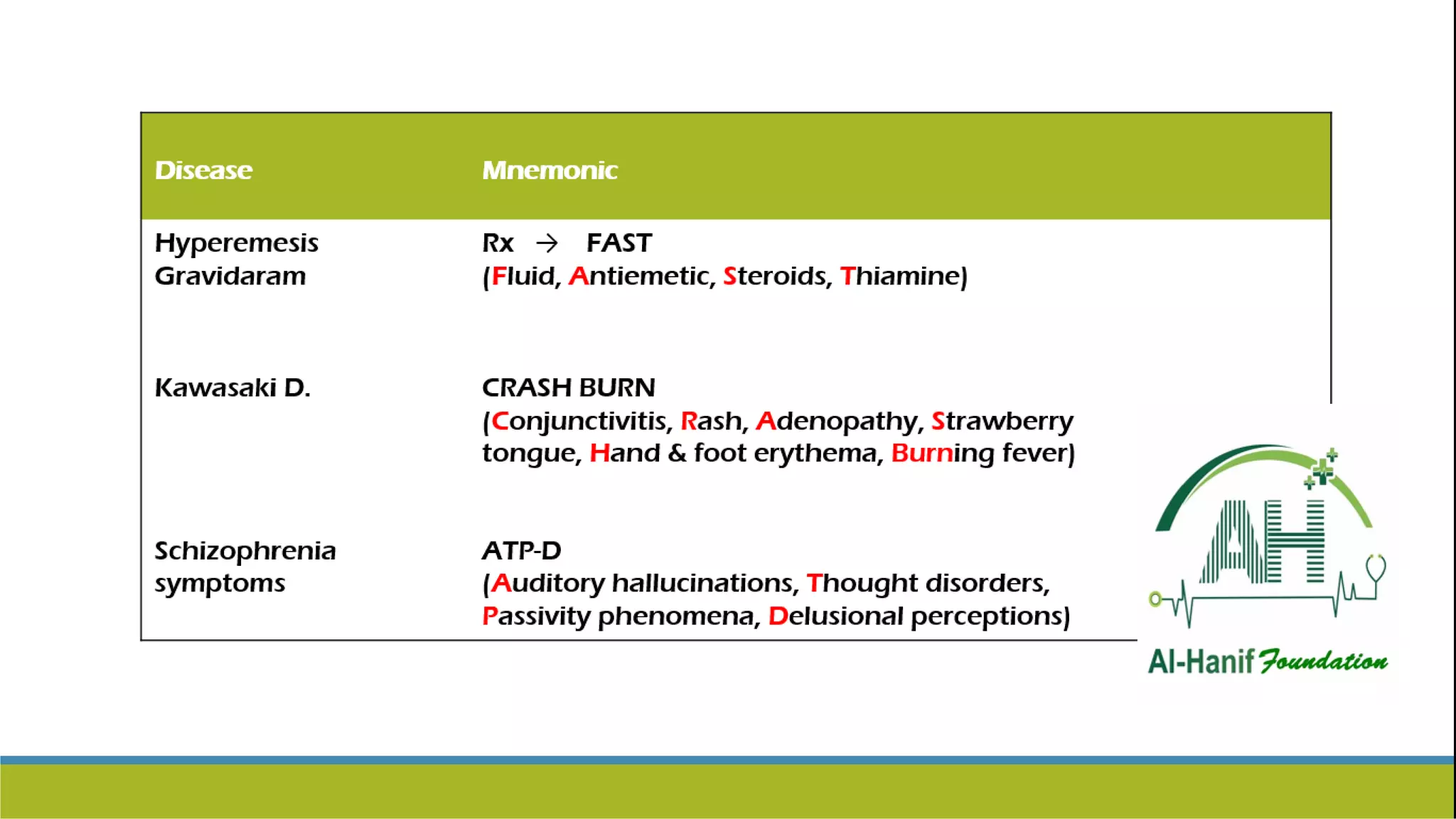 | Disease | Mnemonic |
|---|---|
| Hyperemesis Gravidaram | Rx → FAST (Fluid, Antiemetic, Steroids, Thiamine) |
| Kawasaki D. | CRASH BURN (Conjunctivitis, Rash, Adenopathy, Strawberry tongue, Hand & foot erythema, Burning fever) |
| Schizophrenia symptoms | ATP-D (Auditory hallucinations, Thought disorders, Passivity phenomena, Delusional perceptions) |

AH

Al-Hanif Foundation